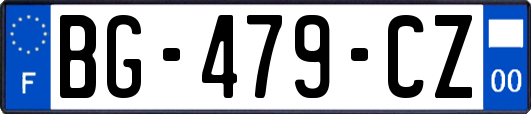 F

BG-479-CZ

00